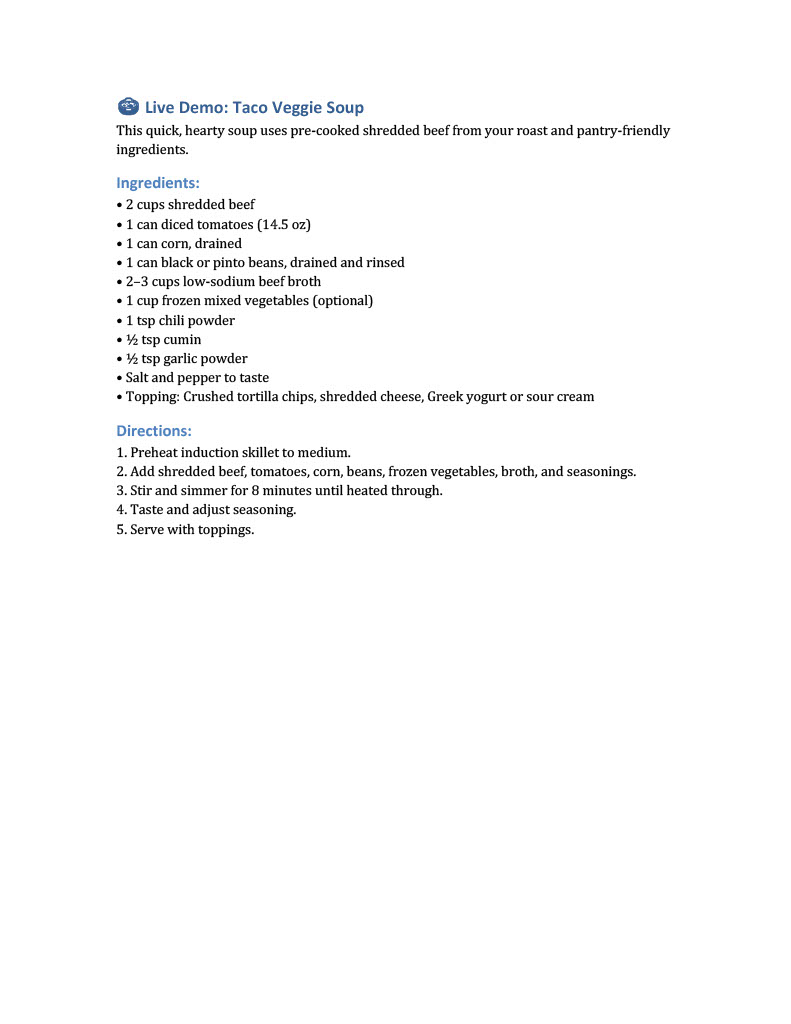 Live Demo: Taco Veggie Soup
This quick, hearty soup uses pre-cooked shredded beef from your roast and pantry-friendly ingredients.

Ingredients:
• 2 cups shredded beef
• 1 can diced tomatoes (14.5 oz)
• 1 can corn, drained
• 1 can black or pinto beans, drained and rinsed
• 2–3 cups low-sodium beef broth
• 1 cup frozen mixed vegetables (optional)
• 1 tsp chili powder
• ½ tsp cumin
• ½ tsp garlic powder
• Salt and pepper to taste
• Topping: Crushed tortilla chips, shredded cheese, Greek yogurt or sour cream

Directions:
1. Preheat induction skillet to medium.
2. Add shredded beef, tomatoes, corn, beans, frozen vegetables, broth, and seasonings.
3. Stir and simmer for 8 minutes until heated through.
4. Taste and adjust seasoning.
5. Serve with toppings.